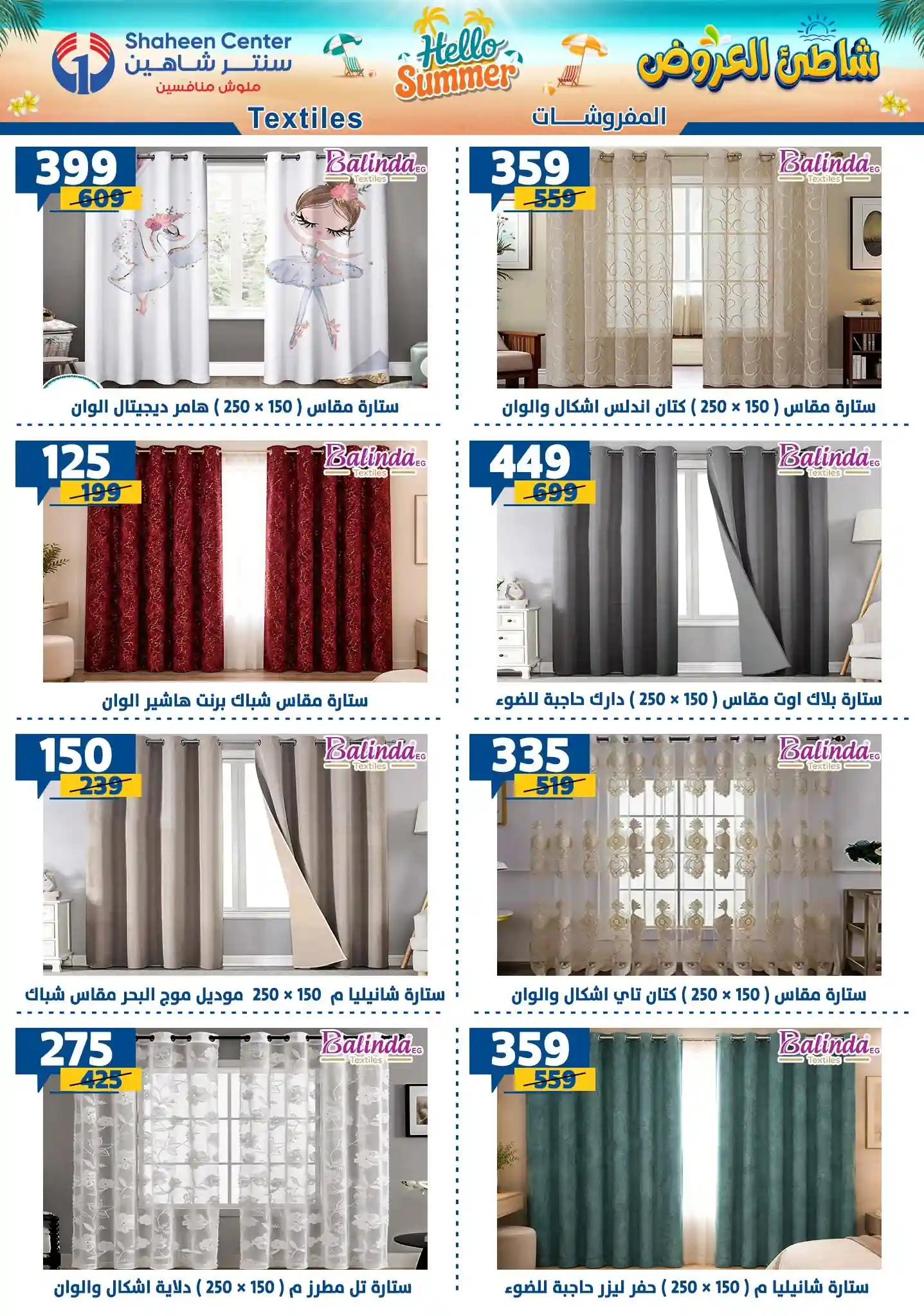 شاطئ العروض

Hello Summer

Shaheen Center
سنتر شاهين
ملوش منافسين

المفروشات

Textiles

359
559
Balinda EG Textiles
ستارة مقاس ( 150 × 250 ) كتان اندلس اشكال والوان

399
609
Balinda EG Textiles
ستارة مقاس ( 150 × 250 ) هامر ديجيتال الوان

449
699
Balinda EG Textiles
ستارة بلاك اوت مقاس ( 150 × 250 ) دارك حاجبة للضوء

125
199
Balinda EG Textiles
ستارة مقاس شباك برنت هاشير الوان

335
519
Balinda EG Textiles
ستارة مقاس ( 150 × 250 ) كتان تاي اشكال والوان

150
239
Balinda EG Textiles
ستارة شانيليا م 150 × 250 موديل موج البحر مقاس شباك

359
559
Balinda EG Textiles
ستارة شانيليا م ( 150 × 250 ) حفر ليزر حاجبة للضوء

275
425
Balinda EG Textiles
ستارة تل مطرز م ( 150 × 250 ) دلاية اشكال والوان